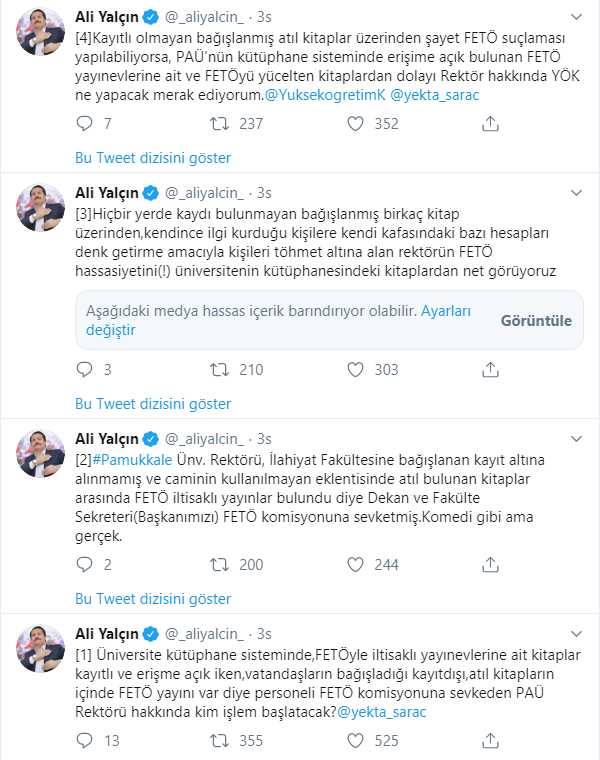 Ali Yalçın @_aliyalcin_ · 3s
[4]Kayıtlı olmayan bağışlanmış atıl kitaplar üzerinden şayet FETÖ suçlaması yapılabiliyorsa, PAÜ'nün kütüphane sisteminde erişime açık bulunan FETÖ yayınevlerine ait ve FETÖyü yücelten kitaplardan dolayı Rektör hakkında YÖK ne yapacak merak ediyorum.@YuksekogretimK @yekta_sarac

7 237 352

Bu Tweet dizisini göster

Ali Yalçın @_aliyalcin_ · 3s
[3]Hiçbir yerde kaydı bulunmayan bağışlanmış birkaç kitap üzerinden,kendince ilgi kurduğu kişilere kendi kafasındaki bazı hesapları denk getirme amacıyla kişileri töhmet altına alan rektörün FETÖ hassasiyetini(!) üniversitenin kütüphanesindeki kitaplardan net görüyoruz

Aşağıdaki medya hassas içerik barındırıyor olabilir. Ayarları değiştir Görüntüle

3 210 303

Bu Tweet dizisini göster

Ali Yalçın @_aliyalcin_ · 3s
[2]#Pamukkale Ünv. Rektörü, İlahiyat Fakültesine bağışlanan kayıt altına alınmamış ve caminin kullanılmayan eklentisinde atıl bulunan kitaplar arasında FETÖ iltisaklı yayınlar bulundu diye Dekan ve Fakülte Sekreteri(Başkanımızı) FETÖ komisyonuna sevketmiş.Komedi gibi ama gerçek.

2 200 244

Bu Tweet dizisini göster

Ali Yalçın @_aliyalcin_ · 3s
[1] Üniversite kütüphane sisteminde,FETÖyle iltisaklı yayınevlerine ait kitaplar kayıtlı ve erişme açık iken,vatandaşların bağışladığı kayıtdışı,atıl kitapların içinde FETÖ yayını var diye personeli FETÖ komisyonuna sevkeden PAÜ Rektörü hakkında kim işlem başlatacak?@yekta_sarac

13 355 525